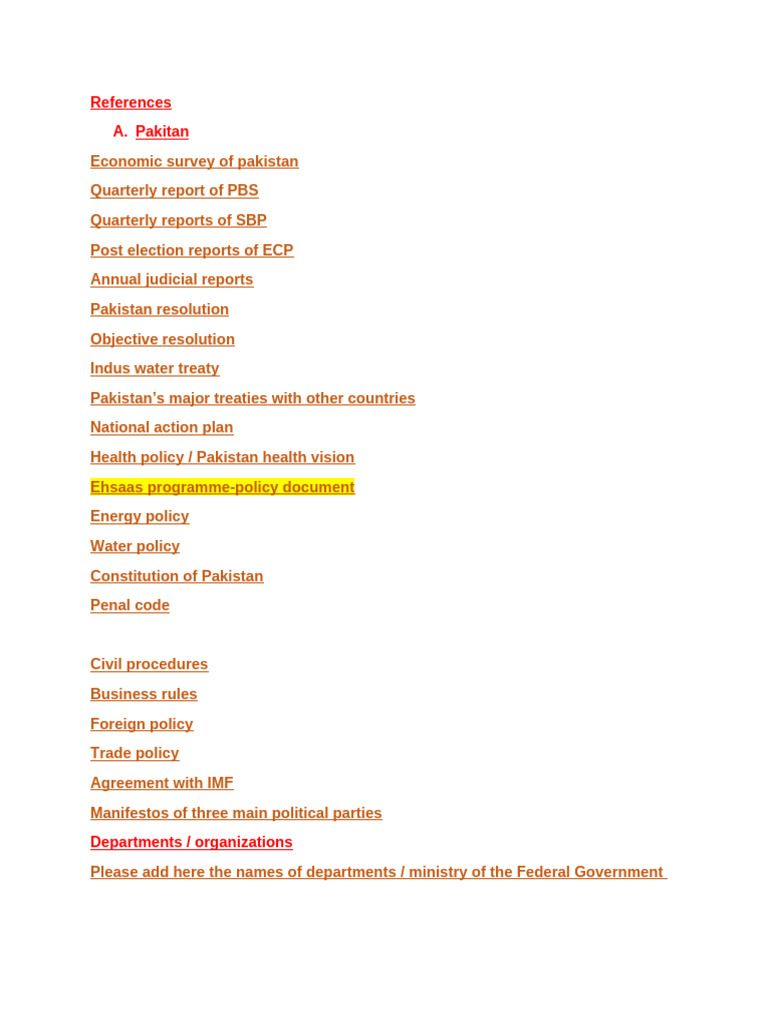 References

A. Pakitan

Economic survey of pakistan

Quarterly report of PBS

Quarterly reports of SBP

Post election reports of ECP

Annual judicial reports

Pakistan resolution

Objective resolution

Indus water treaty

Pakistan's major treaties with other countries

National action plan

Health policy / Pakistan health vision

Ehsaas programme-policy document

Energy policy

Water policy

Constitution of Pakistan

Penal code

Civil procedures

Business rules

Foreign policy

Trade policy

Agreement with IMF

Manifestos of three main political parties

Departments / organizations

Please add here the names of departments / ministry of the Federal Government